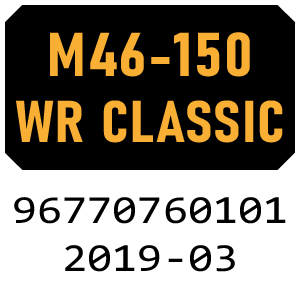 M46-150
WR CLASSIC

96770760101
2019-03